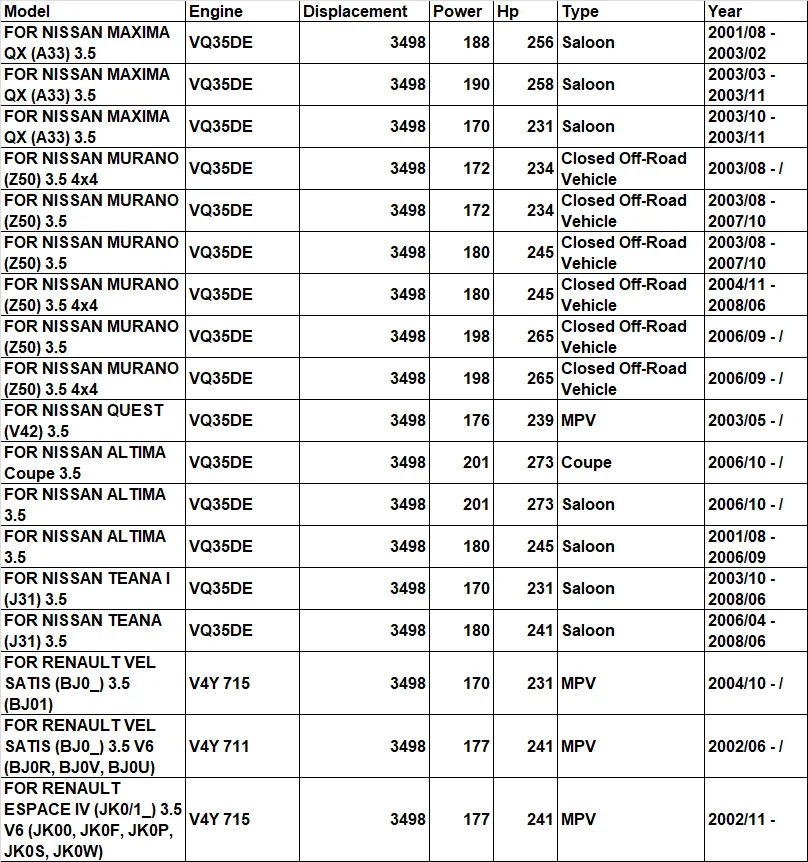 | Model | Engine | Displacement | Power | Hp | Type | Year |
|---|---|---|---|---|---|---|
| FOR NISSAN MAXIMA QX (A33) 3.5 | VQ35DE | 3498 | 188 | 256 | Saloon | 2001/08 - 2003/02 |
| FOR NISSAN MAXIMA QX (A33) 3.5 | VQ35DE | 3498 | 190 | 258 | Saloon | 2003/03 - 2003/11 |
| FOR NISSAN MAXIMA QX (A33) 3.5 | VQ35DE | 3498 | 170 | 231 | Saloon | 2003/10 - 2003/11 |
| FOR NISSAN MURANO (Z50) 3.5 4x4 | VQ35DE | 3498 | 172 | 234 | Closed Off-Road Vehicle | 2003/08 - / |
| FOR NISSAN MURANO (Z50) 3.5 | VQ35DE | 3498 | 172 | 234 | Closed Off-Road Vehicle | 2003/08 - 2007/10 |
| FOR NISSAN MURANO (Z50) 3.5 | VQ35DE | 3498 | 180 | 245 | Closed Off-Road Vehicle | 2003/08 - 2007/10 |
| FOR NISSAN MURANO (Z50) 3.5 4x4 | VQ35DE | 3498 | 180 | 245 | Closed Off-Road Vehicle | 2004/11 - 2008/06 |
| FOR NISSAN MURANO (Z50) 3.5 | VQ35DE | 3498 | 198 | 265 | Closed Off-Road Vehicle | 2006/09 - / |
| FOR NISSAN MURANO (Z50) 3.5 4x4 | VQ35DE | 3498 | 198 | 265 | Closed Off-Road Vehicle | 2006/09 - / |
| FOR NISSAN QUEST (V42) 3.5 | VQ35DE | 3498 | 176 | 239 | MPV | 2003/05 - / |
| FOR NISSAN ALTIMA Coupe 3.5 | VQ35DE | 3498 | 201 | 273 | Coupe | 2006/10 - / |
| FOR NISSAN ALTIMA 3.5 | VQ35DE | 3498 | 201 | 273 | Saloon | 2006/10 - / |
| FOR NISSAN ALTIMA 3.5 | VQ35DE | 3498 | 180 | 245 | Saloon | 2001/08 - 2006/09 |
| FOR NISSAN TEANA I (J31) 3.5 | VQ35DE | 3498 | 170 | 231 | Saloon | 2003/10 - 2008/06 |
| FOR NISSAN TEANA (J31) 3.5 | VQ35DE | 3498 | 180 | 241 | Saloon | 2006/04 - 2008/06 |
| FOR RENAULT VEL SATIS (BJ0_) 3.5 (BJ01) | V4Y 715 | 3498 | 170 | 231 | MPV | 2004/10 - / |
| FOR RENAULT VEL SATIS (BJ0_) 3.5 V6 (BJ0R, BJ0V, BJ0U) | V4Y 711 | 3498 | 177 | 241 | MPV | 2002/06 - / |
| FOR RENAULT ESPACE IV (JK0/1_) 3.5 V6 (JK00, JK0F, JK0P, JK0S, JK0W) | V4Y 715 | 3498 | 177 | 241 | MPV | 2002/11 - |